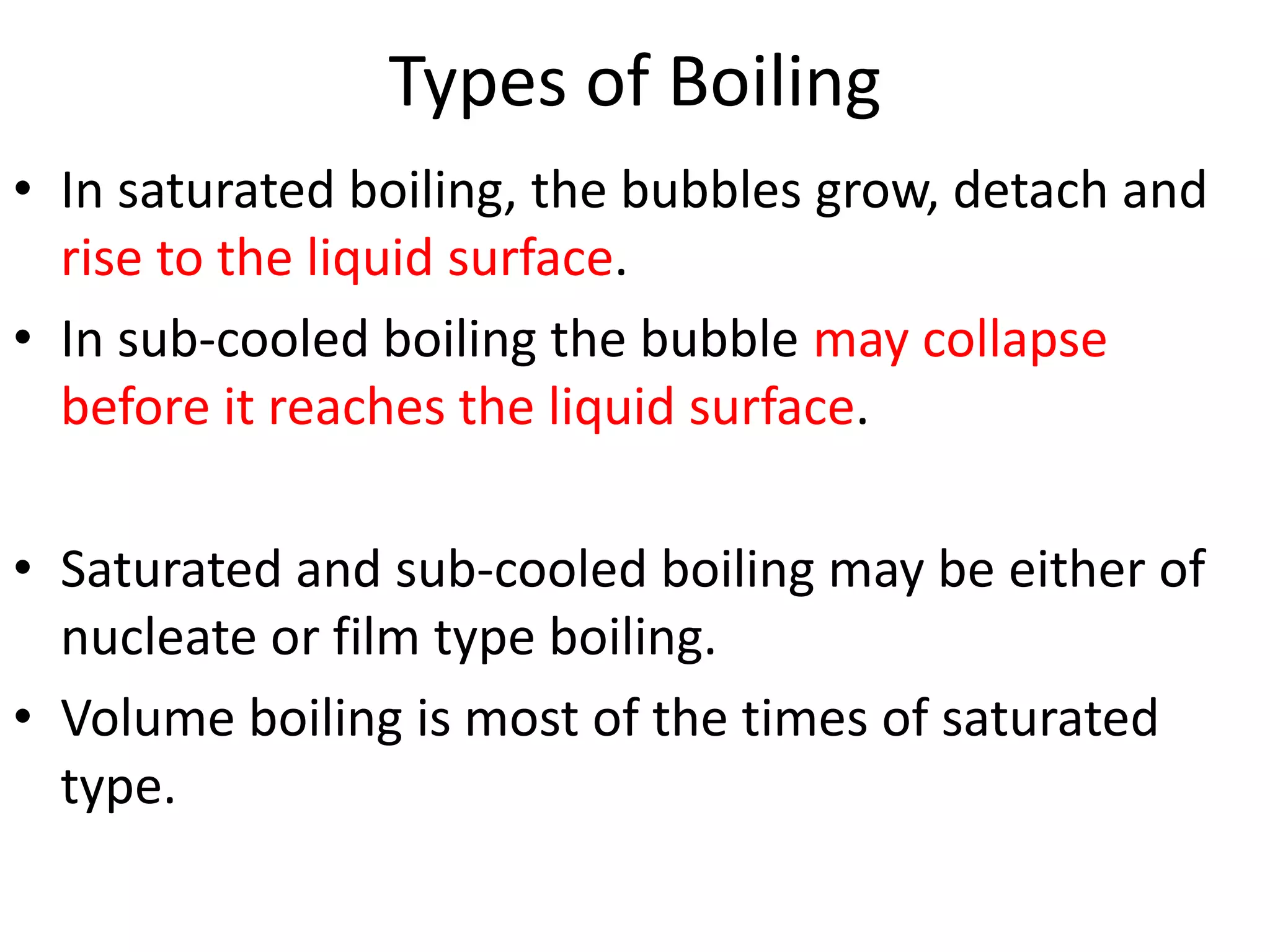 Types of Boiling

• In saturated boiling, the bubbles grow, detach and rise to the liquid surface.
• In sub-cooled boiling the bubble may collapse before it reaches the liquid surface.

• Saturated and sub-cooled boiling may be either of nucleate or film type boiling.
• Volume boiling is most of the times of saturated type.